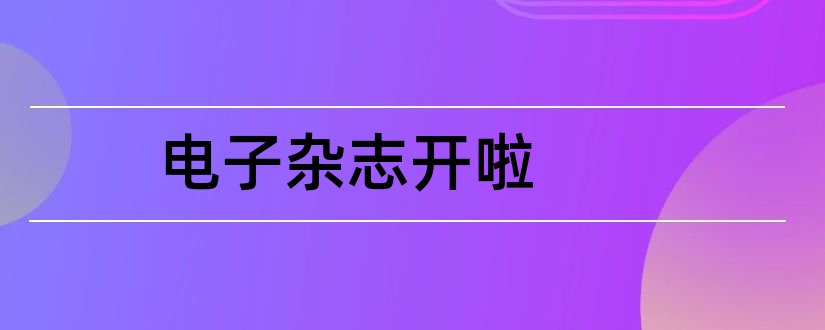 电子杂志开啦